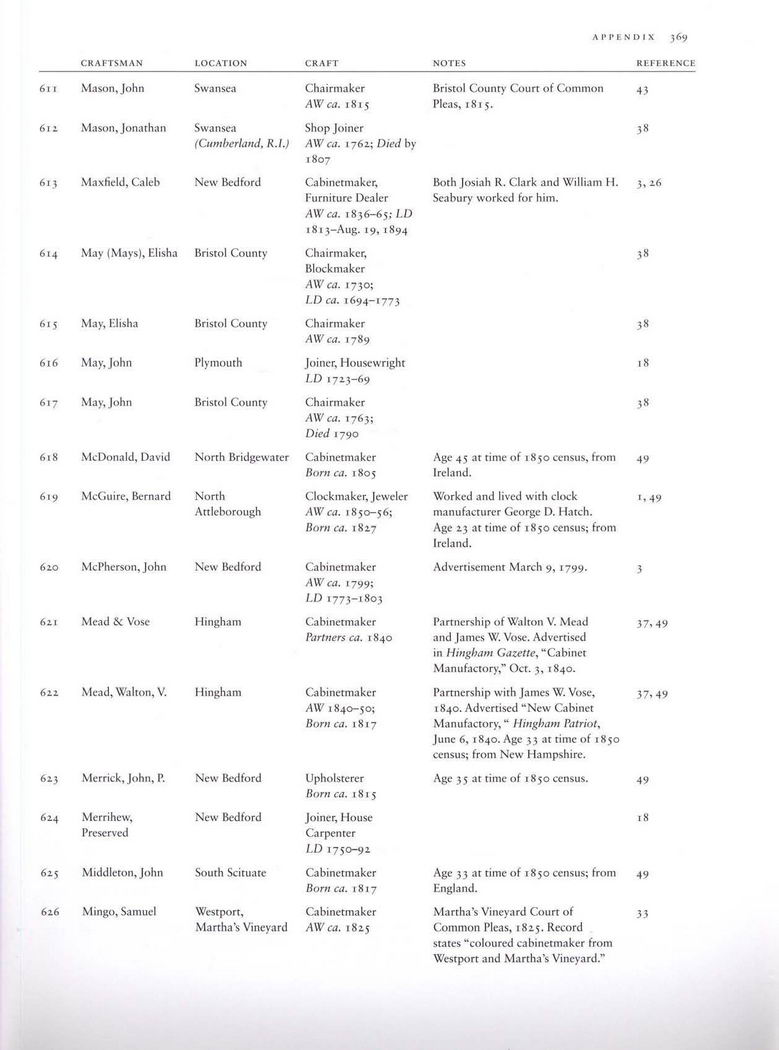 APPENDIX 369

| | CRAFTSMAN | LOCATION | CRAFT | NOTES | REFERENCE |
|---|---|---|---|---|---|
| 611 | Mason, John | Swansea | Chairmaker AW ca. 1815 | Bristol County Court of Common Pleas, 1815. | 43 |
| 612 | Mason, Jonathan | Swansea (Cumberland, R.I.) | Shop Joiner AW ca. 1762; Died by 1807 | | 38 |
| 613 | Maxfield, Caleb | New Bedford | Cabinetmaker, Furniture Dealer AW ca. 1836–65; LD 1813–Aug. 19, 1894 | Both Josiah R. Clark and William H. Seabury worked for him. | 3, 26 |
| 614 | May (Mays), Elisha | Bristol County | Chairmaker, Blockmaker AW ca. 1730; LD ca. 1694–1773 | | 38 |
| 615 | May, Elisha | Bristol County | Chairmaker AW ca. 1789 | | 38 |
| 616 | May, John | Plymouth | Joiner, Housewright LD 1723–69 | | 18 |
| 617 | May, John | Bristol County | Chairmaker AW ca. 1763; Died 1790 | | 38 |
| 618 | McDonald, David | North Bridgewater | Cabinetmaker Born ca. 1805 | Age 45 at time of 1850 census, from Ireland. | 49 |
| 619 | McGuire, Bernard | North Attleborough | Clockmaker, Jeweler AW ca. 1850–56; Born ca. 1827 | Worked and lived with clock manufacturer George D. Hatch. Age 23 at time of 1850 census; from Ireland. | 1, 49 |
| 620 | McPherson, John | New Bedford | Cabinetmaker AW ca. 1799; LD 1773–1803 | Advertisement March 9, 1799. | 3 |
| 621 | Mead & Vose | Hingham | Cabinetmaker Partners ca. 1840 | Partnership of Walton V. Mead and James W. Vose. Advertised in Hingham Gazette, "Cabinet Manufactory," Oct. 3, 1840. | 37, 49 |
| 622 | Mead, Walton, V. | Hingham | Cabinetmaker AW 1840–50; Born ca. 1817 | Partnership with James W. Vose, 1840. Advertised "New Cabinet Manufactory, " Hingham Patriot, June 6, 1840. Age 33 at time of 1850 census; from New Hampshire. | 37, 49 |
| 623 | Merrick, John, P. | New Bedford | Upholsterer Born ca. 1815 | Age 35 at time of 1850 census. | 49 |
| 624 | Merrihew, Preserved | New Bedford | Joiner, House Carpenter LD 1750–92 | | 18 |
| 625 | Middleton, John | South Scituate | Cabinetmaker Born ca. 1817 | Age 33 at time of 1850 census; from England. | 49 |
| 626 | Mingo, Samuel | Westport, Martha's Vineyard | Cabinetmaker AW ca. 1825 | Martha's Vineyard Court of Common Pleas, 1825. Record states "coloured cabinetmaker from Westport and Martha's Vineyard." | 33 |